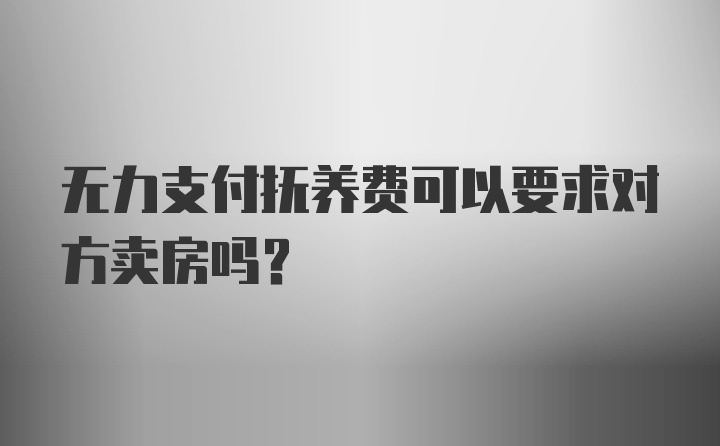 无力支付抚养费可以要求对方卖房吗?